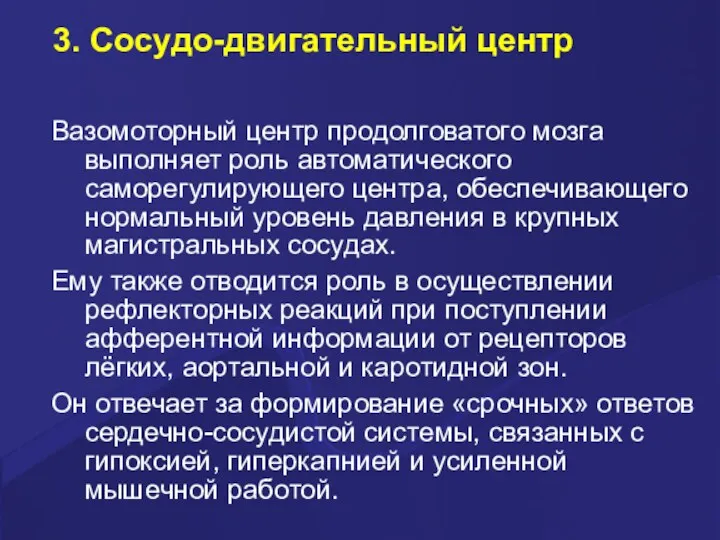 3. Сосудо-двигательный центр

Вазомоторный центр продолговатого мозга выполняет роль автоматического саморегулирующего центра, обеспечивающего нормальный уровень давления в крупных магистральных сосудах.

Ему также отводится роль в осуществлении рефлекторных реакций при поступлении афферентной информации от рецепторов лёгких, аортальной и каротидной зон.

Он отвечает за формирование «срочных» ответов сердечно-сосудистой системы, связанных с гипоксией, гиперкапнией и усиленной мышечной работой.